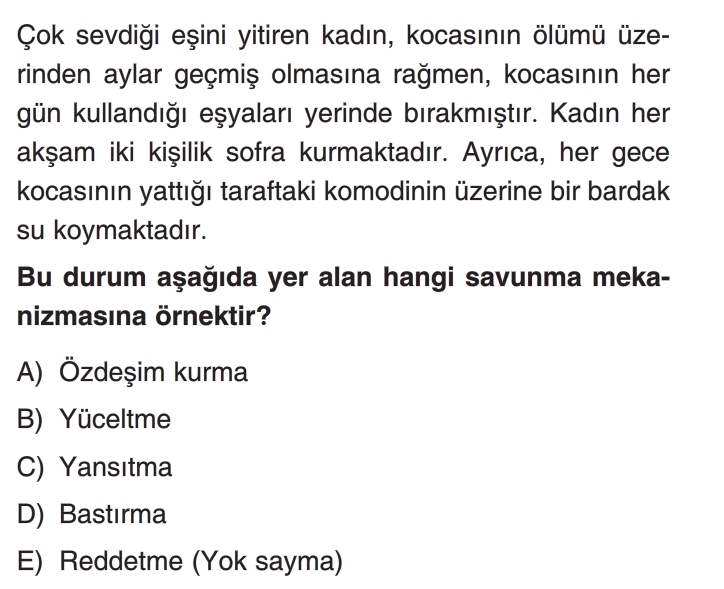 Çok sevdiği eşini yitiren kadın, kocasının ölümü üzerinden aylar geçmiş olmasına rağmen, kocasının her gün kullandığı eşyaları yerinde bırakmıştır. Kadın her akşam iki kişilik sofra kurmaktadır. Ayrıca, her gece kocasının yattığı taraftaki komodinin üzerine bir bardak su koymaktadır.

Bu durum aşağıda yer alan hangi savunma mekanizmasına örnektir?

A) Özdeşim kurma
B) Yüceltme
C) Yansıtma
D) Bastırma
E) Reddetme (Yok sayma)